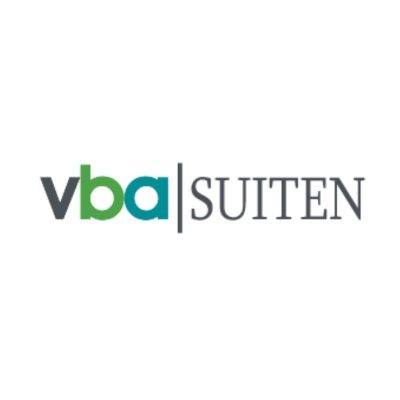 vba | SUITEN